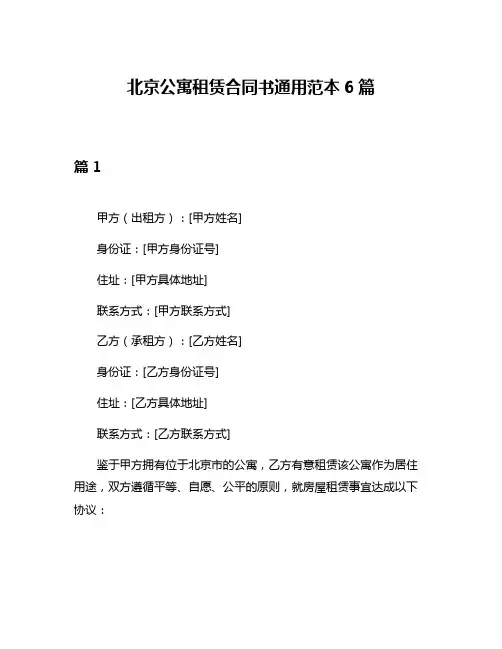 北京公寓租赁合同书通用范本 6 篇

篇 1

甲方（出租方）：[甲方姓名]

身份证：[甲方身份证号]

住址：[甲方具体地址]

联系方式：[甲方联系方式]

乙方（承租方）：[乙方姓名]

身份证：[乙方身份证号]

住址：[乙方具体地址]

联系方式：[乙方联系方式]

鉴于甲方拥有位于北京市的公寓，乙方有意租赁该公寓作为居住用途，双方遵循平等、自愿、公平的原则，就房屋租赁事宜达成以下协议：